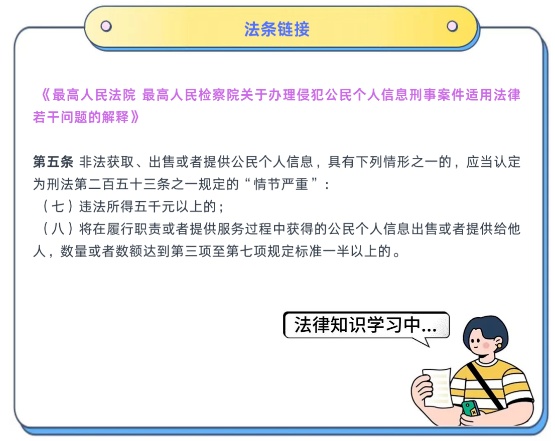 法条链接

《最高人民法院 最高人民检察院关于办理侵犯公民个人信息刑事案件适用法律若干问题的解释》

第五条 非法获取、出售或者提供公民个人信息，具有下列情形之一的，应当认定为刑法第二百五十三条之一规定的“情节严重”：
（七）违法所得五千元以上的；
（八）将在履行职责或者提供服务过程中获得的公民个人信息出售或者提供给他人，数量或者数额达到第三项至第七项规定标准一半以上的。

法律知识学习中...